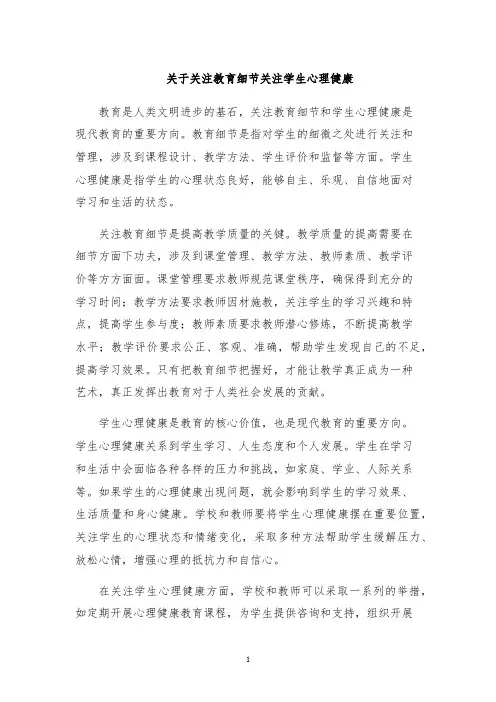 关于关注教育细节关注学生心理健康

教育是人类文明进步的基石，关注教育细节和学生心理健康是现代教育的重要方向。教育细节是指对学生的细微之处进行关注和管理，涉及到课程设计、教学方法、学生评价和监督等方面。学生心理健康是指学生的心理状态良好，能够自主、乐观、自信地面对学习和生活的状态。

关注教育细节是提高教学质量的关键。教学质量的提高需要在细节方面下功夫，涉及到课堂管理、教学方法、教师素质、教学评价等方方面面。课堂管理要求教师规范课堂秩序，确保得到充分的学习时间；教学方法要求教师因材施教，关注学生的学习兴趣和特点，提高学生参与度；教师素质要求教师潜心修炼，不断提高教学水平；教学评价要求公正、客观、准确，帮助学生发现自己的不足，提高学习效果。只有把教育细节把握好，才能让教学真正成为一种艺术，真正发挥出教育对于人类社会发展的贡献。

学生心理健康是教育的核心价值，也是现代教育的重要方向。学生心理健康关系到学生学习、人生态度和个人发展。学生在学习和生活中会面临各种各样的压力和挑战，如家庭、学业、人际关系等。如果学生的心理健康出现问题，就会影响到学生的学习效果、生活质量和身心健康。学校和教师要将学生心理健康摆在重要位置，关注学生的心理状态和情绪变化，采取多种方法帮助学生缓解压力、放松心情，增强心理的抵抗力和自信心。

在关注学生心理健康方面，学校和教师可以采取一系列的举措，如定期开展心理健康教育课程，为学生提供咨询和支持，组织开展

1